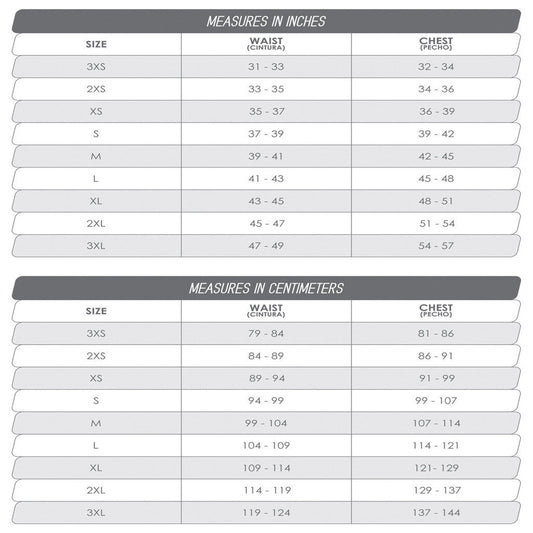 MEASURES IN INCHES

| SIZE | WAIST (CINTURA) | CHEST (PECHO) |
|---|---|---|
| 3XS | 31 - 33 | 32 - 34 |
| 2XS | 33 - 35 | 34 - 36 |
| XS | 35 - 37 | 36 - 39 |
| S | 37 - 39 | 39 - 42 |
| M | 39 - 41 | 42 - 45 |
| L | 41 - 43 | 45 - 48 |
| XL | 43 - 45 | 48 - 51 |
| 2XL | 45 - 47 | 51 - 54 |
| 3XL | 47 - 49 | 54 - 57 |

MEASURES IN CENTIMETERS

| SIZE | WAIST (CINTURA) | CHEST (PECHO) |
|---|---|---|
| 3XS | 79 - 84 | 81 - 86 |
| 2XS | 84 - 89 | 86 - 91 |
| XS | 89 - 94 | 91 - 99 |
| S | 94 - 99 | 99 - 107 |
| M | 99 - 104 | 107 - 114 |
| L | 104 - 109 | 114 - 121 |
| XL | 109 - 114 | 121- 129 |
| 2XL | 114 - 119 | 129 - 137 |
| 3XL | 119 - 124 | 137 - 144 |